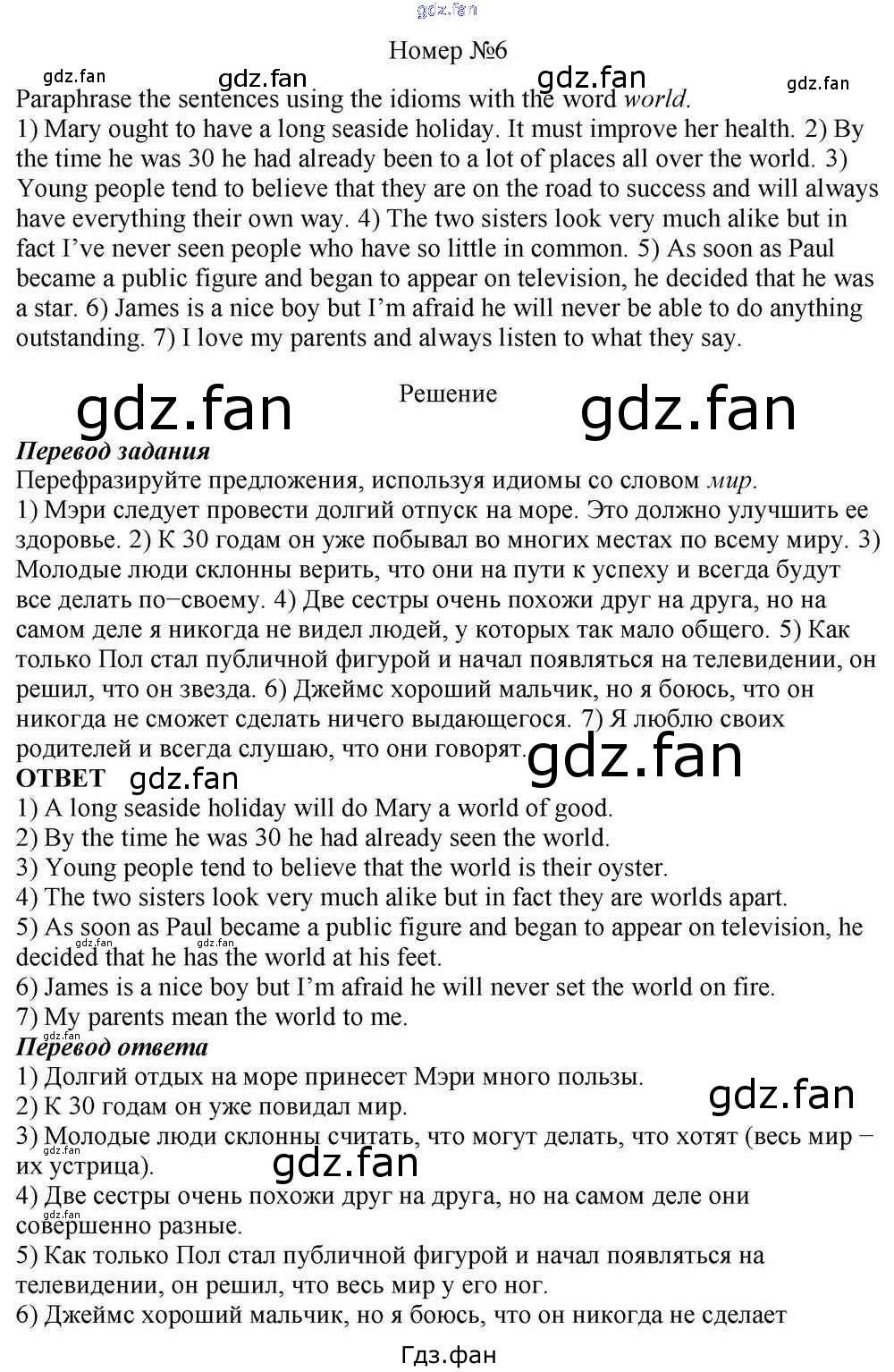 Номер №6

Paraphrase the sentences using the idioms with the word world.
1) Mary ought to have a long seaside holiday. It must improve her health. 2) By the time he was 30 he had already been to a lot of places all over the world. 3) Young people tend to believe that they are on the road to success and will always have everything their own way. 4) The two sisters look very much alike but in fact I've never seen people who have so little in common. 5) As soon as Paul became a public figure and began to appear on television, he decided that he was a star. 6) James is a nice boy but I'm afraid he will never be able to do anything outstanding. 7) I love my parents and always listen to what they say.

Решение

Перевод задания
Перефразируйте предложения, используя идиомы со словом мир.
1) Мэри следует провести долгий отпуск на море. Это должно улучшить ее здоровье. 2) К 30 годам он уже побывал во многих местах по всему миру. 3) Молодые люди склонны верить, что они на пути к успеху и всегда будут все делать по−своему. 4) Две сестры очень похожи друг на друга, но на самом деле я никогда не видел людей, у которых так мало общего. 5) Как только Пол стал публичной фигурой и начал появляться на телевидении, он решил, что он звезда. 6) Джеймс хороший мальчик, но я боюсь, что он никогда не сможет сделать ничего выдающегося. 7) Я люблю своих родителей и всегда слушаю, что они говорят.

ОТВЕТ
1) A long seaside holiday will do Mary a world of good.
2) By the time he was 30 he had already seen the world.
3) Young people tend to believe that the world is their oyster.
4) The two sisters look very much alike but in fact they are worlds apart.
5) As soon as Paul became a public figure and began to appear on television, he decided that he has the world at his feet.
6) James is a nice boy but I'm afraid he will never set the world on fire.
7) My parents mean the world to me.

Перевод ответа
1) Долгий отдых на море принесет Мэри много пользы.
2) К 30 годам он уже повидал мир.
3) Молодые люди склонны считать, что могут делать, что хотят (весь мир – их устрица).
4) Две сестры очень похожи друг на друга, но на самом деле они совершенно разные.
5) Как только Пол стал публичной фигурой и начал появляться на телевидении, он решил, что весь мир у его ног.
6) Джеймс хороший мальчик, но я боюсь, что он никогда не сделает

Гдз.фан

gdz.fan